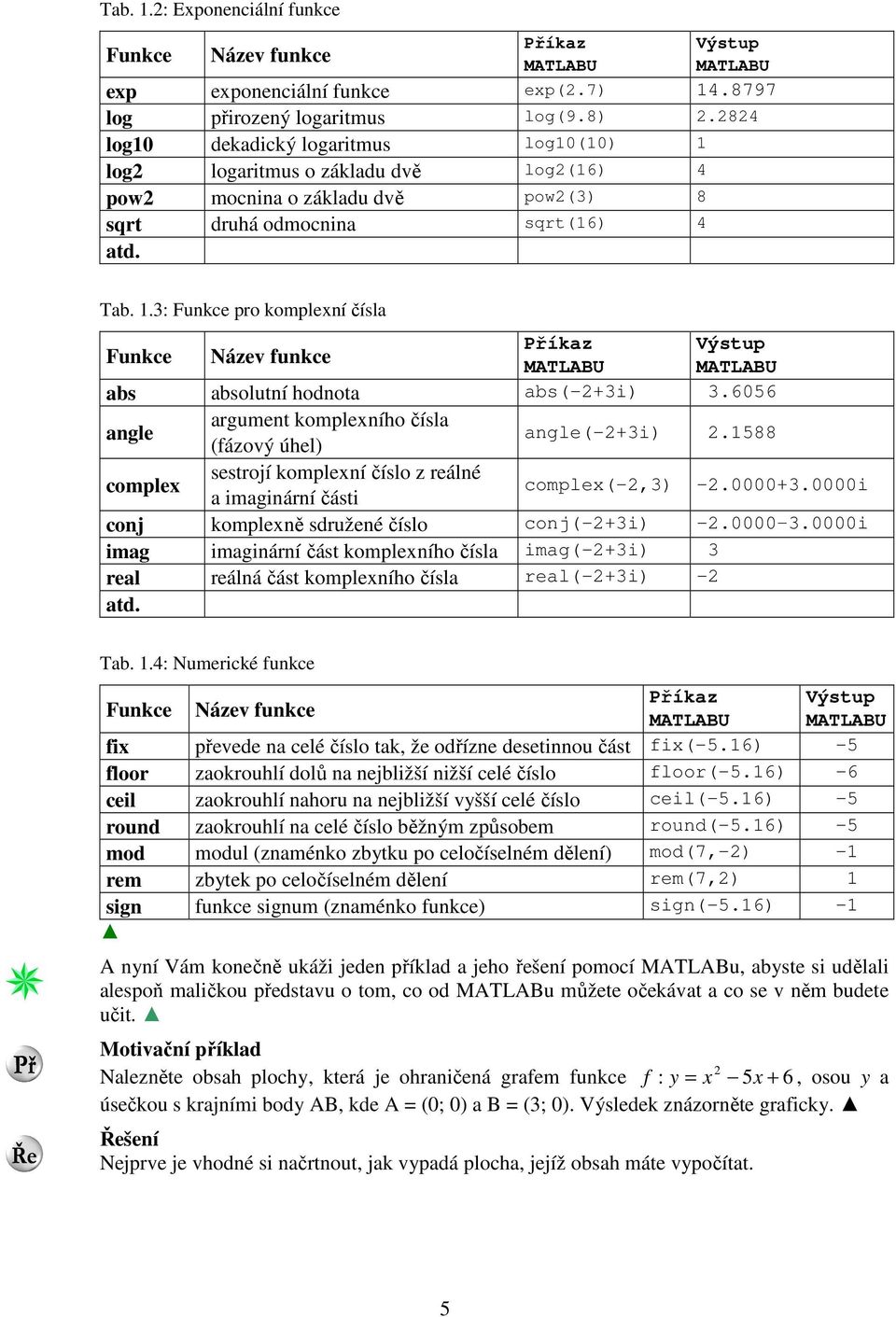 Tab. 1.2: Exponenciální funkce

| Funkce | Název funkce | Příkaz MATLABU | Výstup MATLABU |
|---|---|---|---|
| exp | exponenciální funkce | exp(2.7) | 14.8797 |
| log | přirozený logaritmus | log(9.8) | 2.2824 |
| log10 | dekadický logaritmus | log10(10) | 1 |
| log2 | logaritmus o základu dvě | log2(16) | 4 |
| pow2 | mocnina o základu dvě | pow2(3) | 8 |
| sqrt | druhá odmocnina | sqrt(16) | 4 |
| atd. | | | |

Tab. 1.3: Funkce pro komplexní čísla

| Funkce | Název funkce | Příkaz MATLABU | Výstup MATLABU |
|---|---|---|---|
| abs | absolutní hodnota | abs(-2+3i) | 3.6056 |
| angle | argument komplexního čísla (fázový úhel) | angle(-2+3i) | 2.1588 |
| complex | sestrojí komplexní číslo z reálné a imaginární části | complex(-2,3) | -2.0000+3.0000i |
| conj | komplexně sdružené číslo | conj(-2+3i) | -2.0000-3.0000i |
| imag | imaginární část komplexního čísla | imag(-2+3i) | 3 |
| real | reálná část komplexního čísla | real(-2+3i) | -2 |
| atd. | | | |

Tab. 1.4: Numerické funkce

| Funkce | Název funkce | Příkaz MATLABU | Výstup MATLABU |
|---|---|---|---|
| fix | převede na celé číslo tak, že odřízne desetinnou část | fix(-5.16) | -5 |
| floor | zaokrouhlí dolů na nejbližší nižší celé číslo | floor(-5.16) | -6 |
| ceil | zaokrouhlí nahoru na nejbližší vyšší celé číslo | ceil(-5.16) | -5 |
| round | zaokrouhlí na celé číslo běžným způsobem | round(-5.16) | -5 |
| mod | modul (znaménko zbytku po celočíselném dělení) | mod(7,-2) | -1 |
| rem | zbytek po celočíselném dělení | rem(7,2) | 1 |
| sign | funkce signum (znaménko funkce) | sign(-5.16) | -1 |

▲

A nyní Vám konečně ukáži jeden příklad a jeho řešení pomocí MATLABu, abyste si udělali alespoň maličkou představu o tom, co od MATLABu můžete očekávat a co se v něm budete učit. ▲

Př

Motivační příklad
Nalezněte obsah plochy, která je ohraničená grafem funkce $f: y = x^2 - 5x + 6$, osou $y$ a úsečkou s krajními body AB, kde A = (0; 0) a B = (3; 0). Výsledek znázorněte graficky. ▲

Ře

Řešení
Nejprve je vhodné si načrtnout, jak vypadá plocha, jejíž obsah máte vypočítat.

5